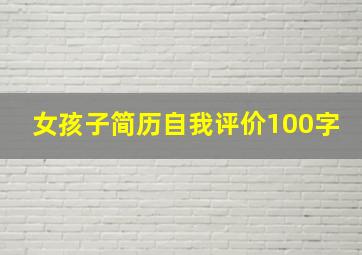 女孩子简历自我评价100字